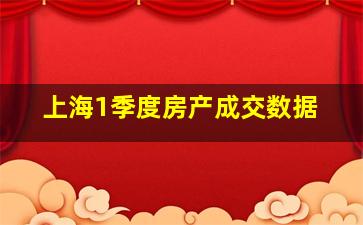 上海1季度房产成交数据